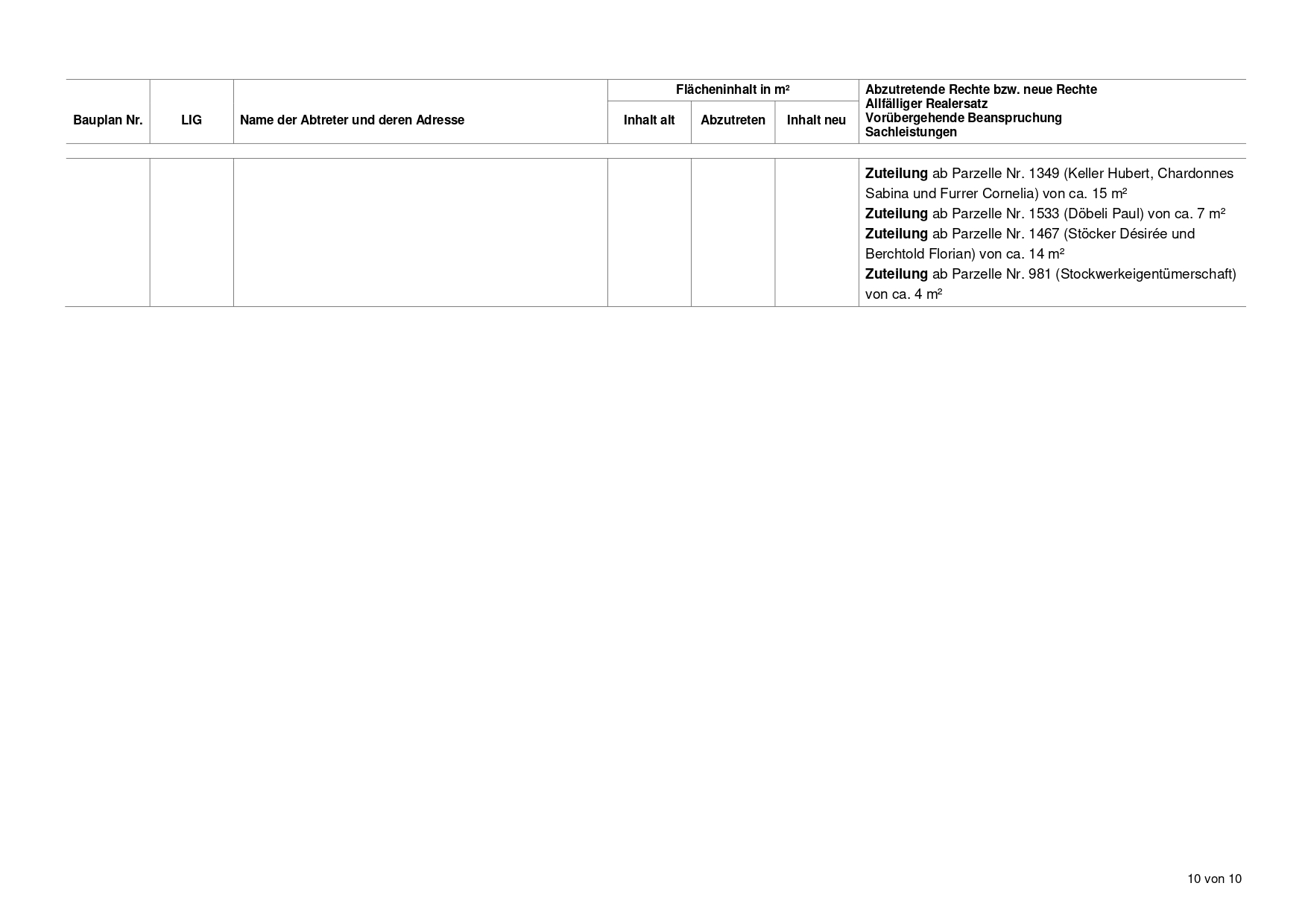 | Bauplan Nr. | LIG | Name der Abtreter und deren Adresse | Flächeninhalt in m² Inhalt alt | Flächeninhalt in m² Abzutreten | Flächeninhalt in m² Inhalt neu | Abzutretende Rechte bzw. neue Rechte Allfälliger Realersatz Vorübergehende Beanspruchung Sachleistungen |
|---|---|---|---|---|---|---|
| | | | | | | **Zuteilung** ab Parzelle Nr. 1349 (Keller Hubert, Chardonnes Sabina und Furrer Cornelia) von ca. 15 m² **Zuteilung** ab Parzelle Nr. 1533 (Döbeli Paul) von ca. 7 m² **Zuteilung** ab Parzelle Nr. 1467 (Stöcker Désirée und Berchtold Florian) von ca. 14 m² **Zuteilung** ab Parzelle Nr. 981 (Stockwerkeigentümerschaft) von ca. 4 m² |

10 von 10